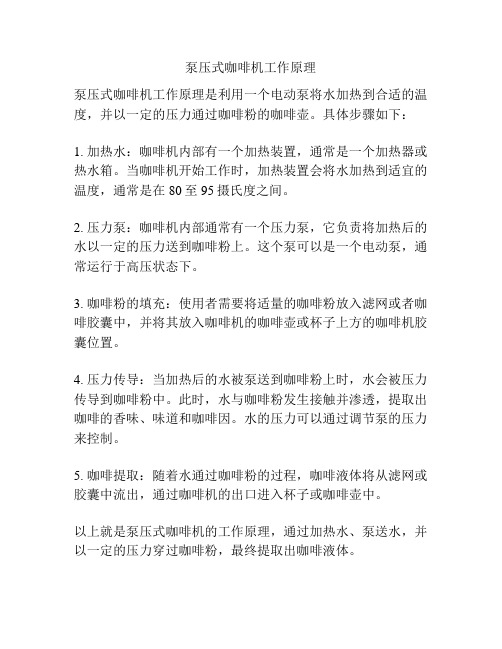 泵压式咖啡机工作原理

泵压式咖啡机工作原理是利用一个电动泵将水加热到合适的温度，并以一定的压力通过咖啡粉的咖啡壶。具体步骤如下：

1. 加热水：咖啡机内部有一个加热装置，通常是一个加热器或热水箱。当咖啡机开始工作时，加热装置会将水加热到适宜的温度，通常是在 80 至 95 摄氏度之间。

2. 压力泵：咖啡机内部通常有一个压力泵，它负责将加热后的水以一定的压力送到咖啡粉上。这个泵可以是一个电动泵，通常运行于高压状态下。

3. 咖啡粉的填充：使用者需要将适量的咖啡粉放入滤网或者咖啡胶囊中，并将其放入咖啡机的咖啡壶或杯子上方的咖啡机胶囊位置。

4. 压力传导：当加热后的水被泵送到咖啡粉上时，水会被压力传导到咖啡粉中。此时，水与咖啡粉发生接触并渗透，提取出咖啡的香味、味道和咖啡因。水的压力可以通过调节泵的压力来控制。

5. 咖啡提取：随着水通过咖啡粉的过程，咖啡液体将从滤网或胶囊中流出，通过咖啡机的出口进入杯子或咖啡壶中。

以上就是泵压式咖啡机的工作原理，通过加热水、泵送水，并以一定的压力穿过咖啡粉，最终提取出咖啡液体。